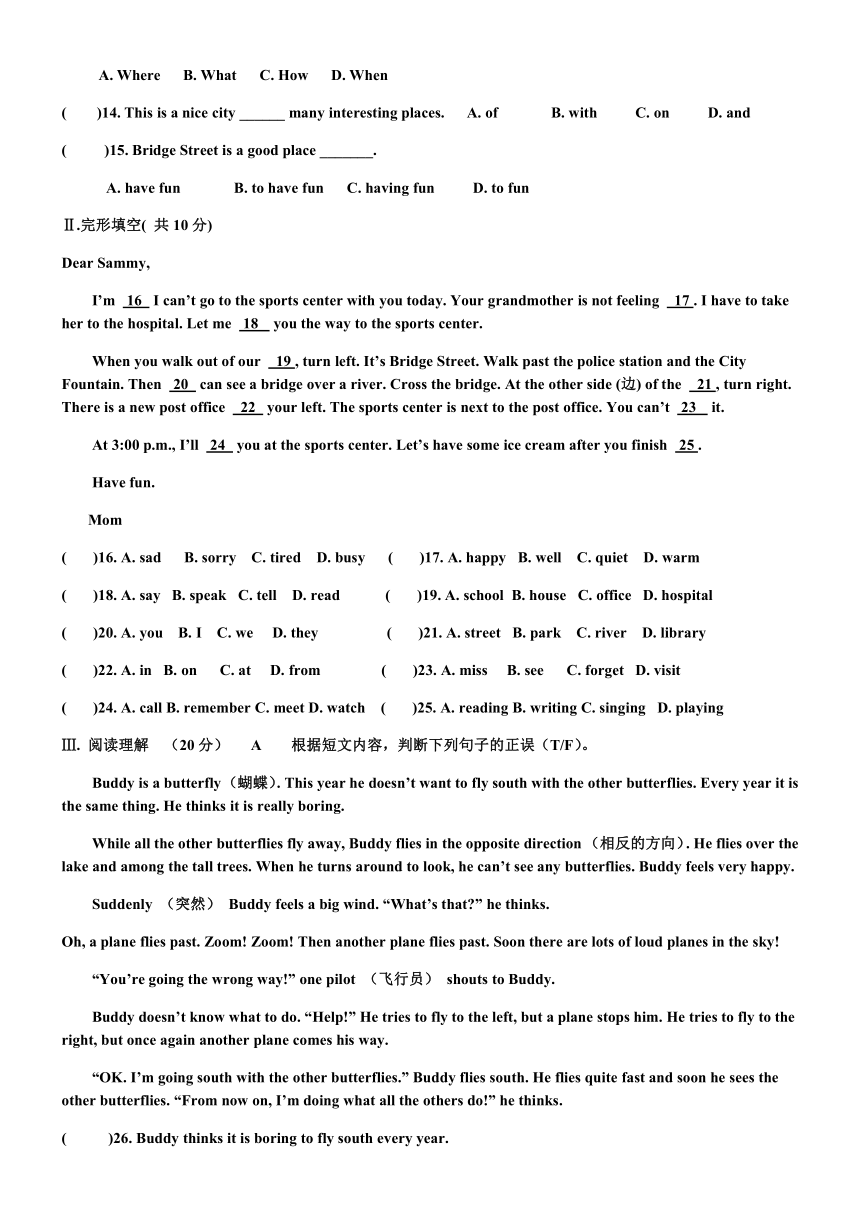 A. Where B. What C. How D. When

( )14. This is a nice city ______ many interesting places. A. of B. with C. on D. and

( )15. Bridge Street is a good place _______.

A. have fun B. to have fun C. having fun D. to fun

Ⅱ.完形填空( 共 10 分)

Dear Sammy,

I'm 16 I can't go to the sports center with you today. Your grandmother is not feeling 17 . I have to take her to the hospital. Let me 18 you the way to the sports center.

When you walk out of our 19 , turn left. It's Bridge Street. Walk past the police station and the City Fountain. Then 20 can see a bridge over a river. Cross the bridge. At the other side (边) of the 21 , turn right. There is a new post office 22 your left. The sports center is next to the post office. You can't 23 it.

At 3:00 p.m., I'll 24 you at the sports center. Let's have some ice cream after you finish 25 .

Have fun.

Mom

( )16. A. sad B. sorry C. tired D. busy ( )17. A. happy B. well C. quiet D. warm

( )18. A. say B. speak C. tell D. read ( )19. A. school B. house C. office D. hospital

( )20. A. you B. I C. we D. they ( )21. A. street B. park C. river D. library

( )22. A. in B. on C. at D. from ( )23. A. miss B. see C. forget D. visit

( )24. A. call B. remember C. meet D. watch ( )25. A. reading B. writing C. singing D. playing

Ⅲ. 阅读理解 (20 分) A 根据短文内容，判断下列句子的正误（T/F）。

Buddy is a butterfly（蝴蝶）. This year he doesn't want to fly south with the other butterflies. Every year it is the same thing. He thinks it is really boring.

While all the other butterflies fly away, Buddy flies in the opposite direction （相反的方向）. He flies over the lake and among the tall trees. When he turns around to look, he can't see any butterflies. Buddy feels very happy.

Suddenly （突然） Buddy feels a big wind. "What's that?" he thinks.

Oh, a plane flies past. Zoom! Zoom! Then another plane flies past. Soon there are lots of loud planes in the sky!

"You're going the wrong way!" one pilot （飞行员） shouts to Buddy.

Buddy doesn't know what to do. "Help!" He tries to fly to the left, but a plane stops him. He tries to fly to the right, but once again another plane comes his way.

"OK. I'm going south with the other butterflies." Buddy flies south. He flies quite fast and soon he sees the other butterflies. "From now on, I'm doing what all the others do!" he thinks.

( )26. Buddy thinks it is boring to fly south every year.